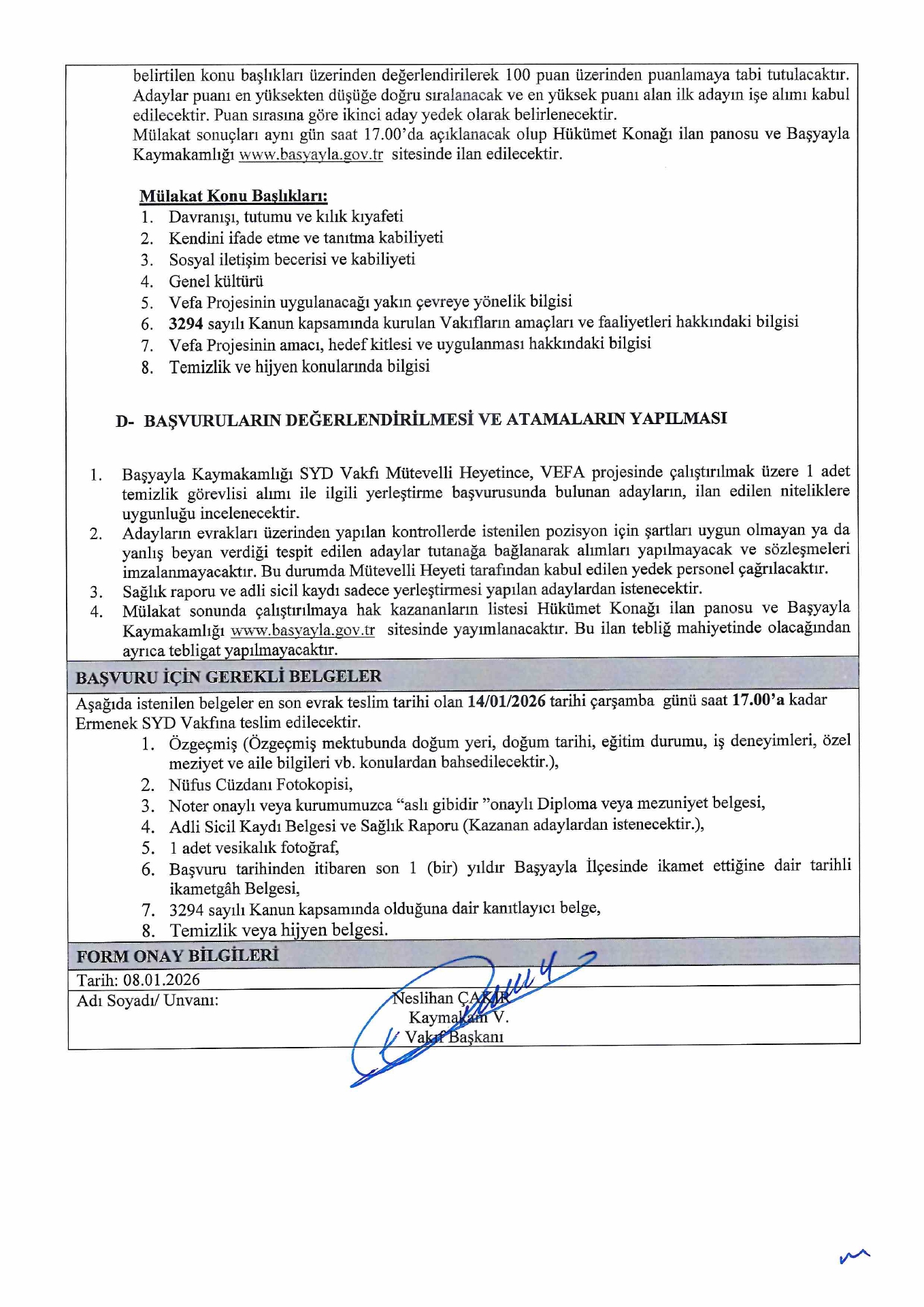 belirtilen konu başlıkları üzerinden değerlendirilerek 100 puan üzerinden puanlamaya tabi tutulacaktır. Adaylar puanı en yüksekten düşüğe doğru sıralanacak ve en yüksek puanı alan ilk adayın işe alımı kabul edilecektir. Puan sırasına göre ikinci aday yedek olarak belirlenecektir.
Mülakat sonuçları aynı gün saat 17.00'da açıklanacak olup Hükümet Konağı ilan panosu ve Başyayla Kaymakamlığı www.basyayla.gov.tr sitesinde ilan edilecektir.

Mülakat Konu Başlıkları:
1. Davranışı, tutumu ve kılık kıyafeti
2. Kendini ifade etme ve tanıtma kabiliyeti
3. Sosyal iletişim becerisi ve kabiliyeti
4. Genel kültürü
5. Vefa Projesinin uygulanacağı yakın çevreye yönelik bilgisi
6. 3294 sayılı Kanun kapsamında kurulan Vakıfların amaçları ve faaliyetleri hakkındaki bilgisi
7. Vefa Projesinin amacı, hedef kitlesi ve uygulanması hakkındaki bilgisi
8. Temizlik ve hijyen konularında bilgisi

D- BAŞVURULARIN DEĞERLENDİRİLMESİ VE ATAMALARIN YAPILMASI

1. Başyayla Kaymakamlığı SYD Vakfı Mütevelli Heyetince, VEFA projesinde çalıştırılmak üzere 1 adet temizlik görevlisi alımı ile ilgili yerleştirme başvurusunda bulunan adayların, ilan edilen niteliklere uygunluğu incelenecektir.
2. Adayların evrakları üzerinden yapılan kontrollerde istenilen pozisyon için şartları uygun olmayan ya da yanlış beyan verdiği tespit edilen adaylar tutanağa bağlanarak alımları yapılmayacak ve sözleşmeleri imzalanmayacaktır. Bu durumda Mütevelli Heyeti tarafından kabul edilen yedek personel çağrılacaktır.
3. Sağlık raporu ve adli sicil kaydı sadece yerleştirmesi yapılan adaylardan istenecektir.
4. Mülakat sonunda çalıştırılmaya hak kazananların listesi Hükümet Konağı ilan panosu ve Başyayla Kaymakamlığı www.basyayla.gov.tr sitesinde yayımlanacaktır. Bu ilan tebliğ mahiyetinde olacağından ayrıca tebligat yapılmayacaktır.

BAŞVURU İÇİN GEREKLİ BELGELER

Aşağıda istenilen belgeler en son evrak teslim tarihi olan 14/01/2026 tarihi çarşamba günü saat 17.00'a kadar Ermenek SYD Vakfına teslim edilecektir.
1. Özgeçmiş (Özgeçmiş mektubunda doğum yeri, doğum tarihi, eğitim durumu, iş deneyimleri, özel meziyet ve aile bilgileri vb. konulardan bahsedilecektir.),
2. Nüfus Cüzdanı Fotokopisi,
3. Noter onaylı veya kurumumuzca "aslı gibidir "onaylı Diploma veya mezuniyet belgesi,
4. Adli Sicil Kaydı Belgesi ve Sağlık Raporu (Kazanan adaylardan istenecektir.),
5. 1 adet vesikalık fotoğraf,
6. Başvuru tarihinden itibaren son 1 (bir) yıldır Başyayla İlçesinde ikamet ettiğine dair tarihli ikametgâh Belgesi,
7. 3294 sayılı Kanun kapsamında olduğuna dair kanıtlayıcı belge,
8. Temizlik veya hijyen belgesi.

FORM ONAY BİLGİLERİ

Tarih: 08.01.2026
Adı Soyadı/ Unvanı: Neslihan ÇAKIR
Kaymakam V.
Vakıf Başkanı